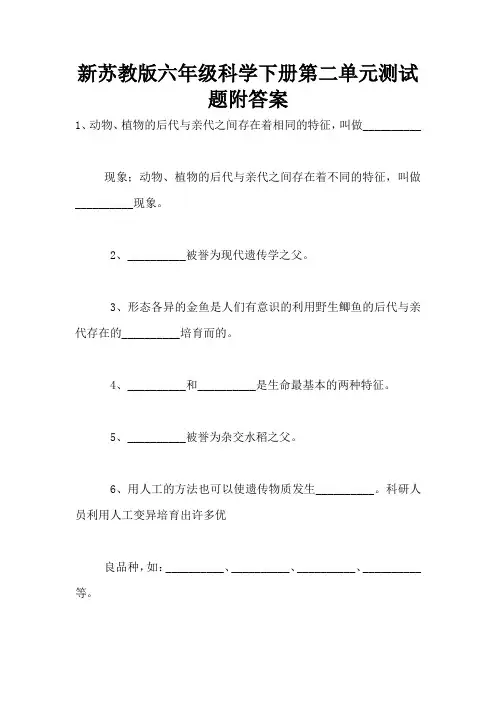 新苏教版六年级科学下册第二单元测试题附答案

1、动物、植物的后代与亲代之间存在着相同的特征，叫做__________

现象；动物、植物的后代与亲代之间存在着不同的特征，叫做__________现象。

2、__________被誉为现代遗传学之父。

3、形态各异的金鱼是人们有意识的利用野生鲫鱼的后代与亲代存在的__________培育而的。

4、__________和__________是生命最基本的两种特征。

5、__________被誉为杂交水稻之父。

6、用人工的方法也可以使遗传物质发生__________。科研人员利用人工变异培育出许多优

良品种，如：__________、__________、__________、__________等。